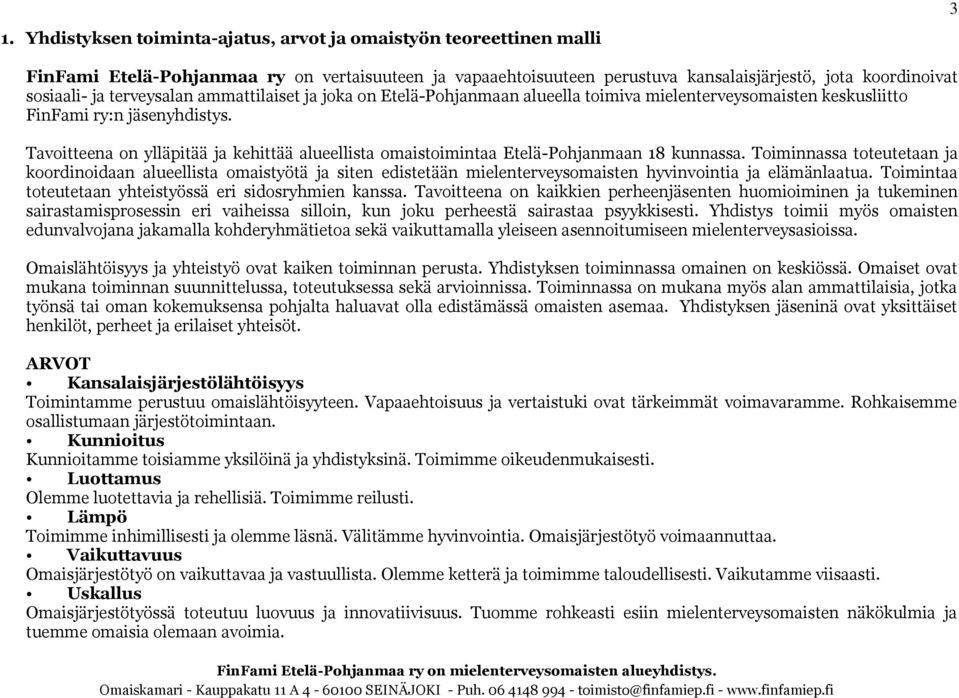 3

1. Yhdistyksen toiminta-ajatus, arvot ja omaistyön teoreettinen malli

FinFami Etelä-Pohjanmaa ry on vertaisuuteen ja vapaaehtoisuuteen perustuva kansalaisjärjestö, jota koordinoivat sosiaali- ja terveysalan ammattilaiset ja joka on Etelä-Pohjanmaan alueella toimiva mielenterveysomaisten keskusliitto FinFami ry:n jäsenyhdistys.

Tavoitteena on ylläpitää ja kehittää alueellista omaistoimintaa Etelä-Pohjanmaan 18 kunnassa. Toiminnassa toteutetaan ja koordinoidaan alueellista omaistyötä ja siten edistetään mielenterveysomaisten hyvinvointia ja elämänlaatua. Toimintaa toteutetaan yhteistyössä eri sidosryhmien kanssa. Tavoitteena on kaikkien perheenjäsenten huomioiminen ja tukeminen sairastamisprosessin eri vaiheissa silloin, kun joku perheestä sairastaa psyykkisesti. Yhdistys toimii myös omaisten edunvalvojana jakamalla kohderyhmätietoa sekä vaikuttamalla yleiseen asennoitumiseen mielenterveysasioissa.

Omaislähtöisyys ja yhteistyö ovat kaiken toiminnan perusta. Yhdistyksen toiminnassa omainen on keskiössä. Omaiset ovat mukana toiminnan suunnittelussa, toteutuksessa sekä arvioinnissa. Toiminnassa on mukana myös alan ammattilaisia, jotka työnsä tai oman kokemuksensa pohjalta haluavat olla edistämässä omaisten asemaa. Yhdistyksen jäseninä ovat yksittäiset henkilöt, perheet ja erilaiset yhteisöt.

ARVOT
• Kansalaisjärjestölähtöisyys
Toimintamme perustuu omaislähtöisyyteen. Vapaaehtoisuus ja vertaistuki ovat tärkeimmät voimavaramme. Rohkaisemme osallistumaan järjestötoimintaan.
• Kunnioitus
Kunnioitamme toisiamme yksilöinä ja yhdistyksinä. Toimimme oikeudenmukaisesti.
• Luottamus
Olemme luotettavia ja rehellisiä. Toimimme reilusti.
• Lämpö
Toimimme inhimillisesti ja olemme läsnä. Välitämme hyvinvointia. Omaisjärjestötyö voimaannuttaa.
• Vaikuttavuus
Omaisjärjestötyö on vaikuttavaa ja vastuullista. Olemme ketterä ja toimimme taloudellisesti. Vaikutamme viisaasti.
• Uskallus
Omaisjärjestötyössä toteutuu luovuus ja innovatiivisuus. Tuomme rohkeasti esiin mielenterveysomaisten näkökulmia ja tuemme omaisia olemaan avoimia.

FinFami Etelä-Pohjanmaa ry on mielenterveysomaisten alueyhdistys.
Omaiskamari - Kauppakatu 11 A 4 - 60100 SEINÄJOKI - Puh. 06 4148 994 - toimisto@finfamiep.fi - www.finfamiep.fi